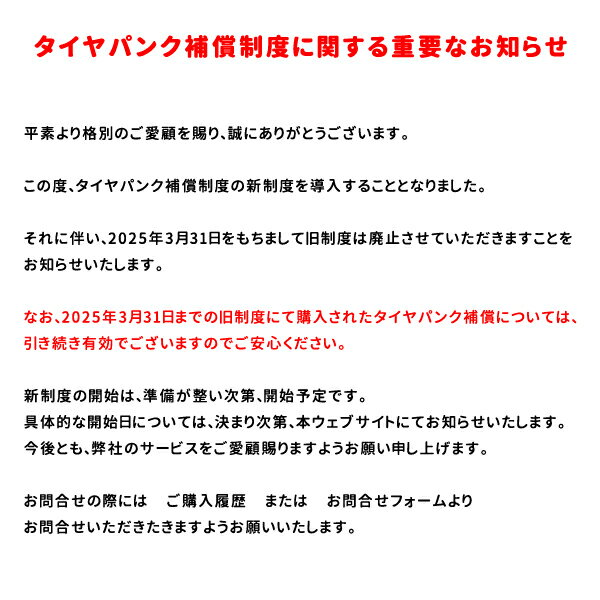 タイヤパンク補償制度に関する重要なお知らせ

平素より格別のご愛顧を賜り、誠にありがとうございます。

この度、タイヤパンク補償制度の新制度を導入することとなりました。

それに伴い、2025年3月31日をもちまして旧制度は廃止させていただきますことをお知らせいたします。

なお、2025年3月31日までの旧制度にて購入されたタイヤパンク補償については、引き続き有効でございますのでご安心ください。

新制度の開始は、準備が整い次第、開始予定です。
具体的な開始日については、決まり次第、本ウェブサイトにてお知らせいたします。
今後とも、弊社のサービスをご愛顧賜りますようお願い申し上げます。

お問合せの際には　ご購入履歴　または　お問合せフォームより
お問合せいただきたきますようお願いいたします。